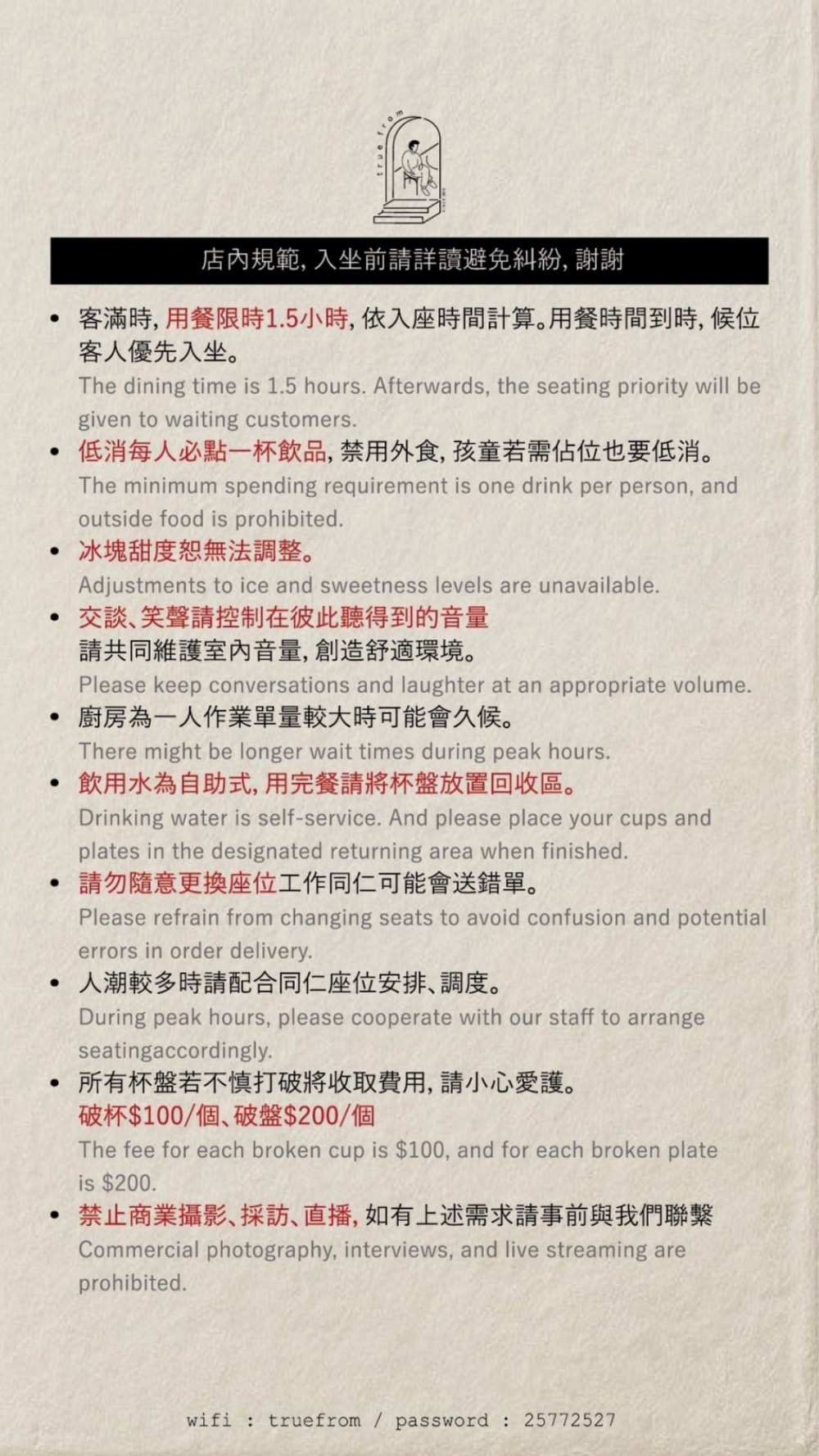 true from

店內規範, 入坐前請詳讀避免糾紛, 謝謝

• 客滿時, 用餐限時1.5小時, 依入座時間計算。用餐時間到時, 候位客人優先入坐。
The dining time is 1.5 hours. Afterwards, the seating priority will be given to waiting customers.

• 低消每人必點一杯飲品, 禁用外食, 孩童若需佔位也要低消。
The minimum spending requirement is one drink per person, and outside food is prohibited.

• 冰塊甜度恕無法調整。
Adjustments to ice and sweetness levels are unavailable.

• 交談、笑聲請控制在彼此聽得到的音量
請共同維護室內音量, 創造舒適環境。
Please keep conversations and laughter at an appropriate volume.

• 廚房為一人作業單量較大時可能會久候。
There might be longer wait times during peak hours.

• 飲用水為自助式, 用完餐請將杯盤放置回收區。
Drinking water is self-service. And please place your cups and plates in the designated returning area when finished.

• 請勿隨意更換座位工作同仁可能會送錯單。
Please refrain from changing seats to avoid confusion and potential errors in order delivery.

• 人潮較多時請配合同仁座位安排、調度。
During peak hours, please cooperate with our staff to arrange seatingaccordingly.

• 所有杯盤若不慎打破將收取費用, 請小心愛護。
破杯$100/個、破盤$200/個
The fee for each broken cup is $100, and for each broken plate is $200.

• 禁止商業攝影、採訪、直播, 如有上述需求請事前與我們聯繫
Commercial photography, interviews, and live streaming are prohibited.

wifi : truefrom / password : 25772527